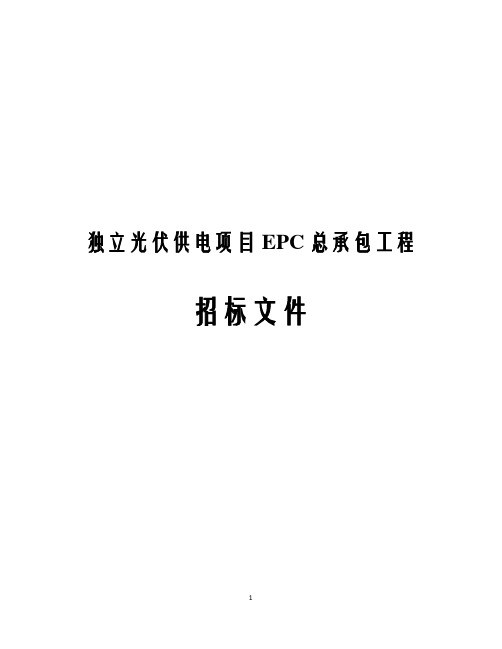 独立光伏供电项目EPC总承包工程

招标文件

1